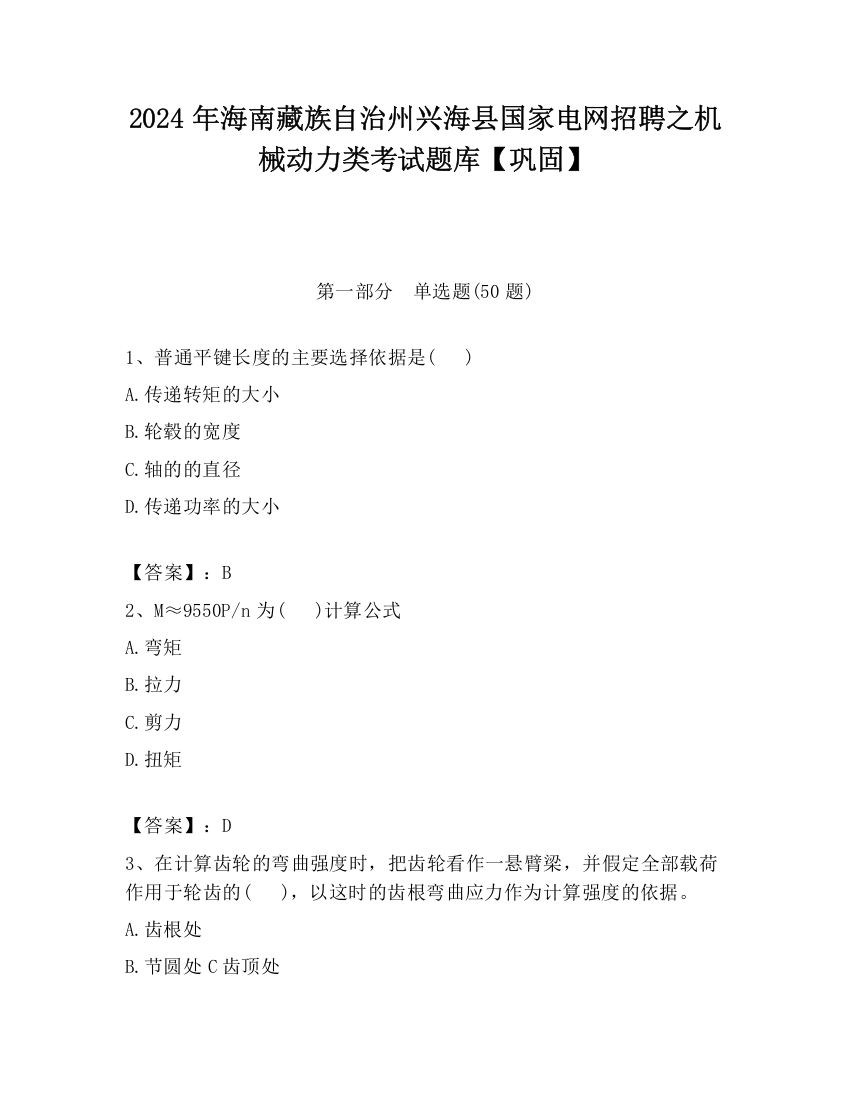 2024 年海南藏族自治州兴海县国家电网招聘之机械动力类考试题库【巩固】

第一部分　单选题(50 题)

1、普通平键长度的主要选择依据是(　　)

A.传递转矩的大小

B.轮毂的宽度

C.轴的的直径

D.传递功率的大小

【答案】：B

2、M≈9550P/n 为(　　)计算公式

A.弯矩

B.拉力

C.剪力

D.扭矩

【答案】：D

3、在计算齿轮的弯曲强度时，把齿轮看作一悬臂梁，并假定全部载荷作用于轮齿的(　　)，以这时的齿根弯曲应力作为计算强度的依据。

A.齿根处

B.节圆处 C 齿顶处